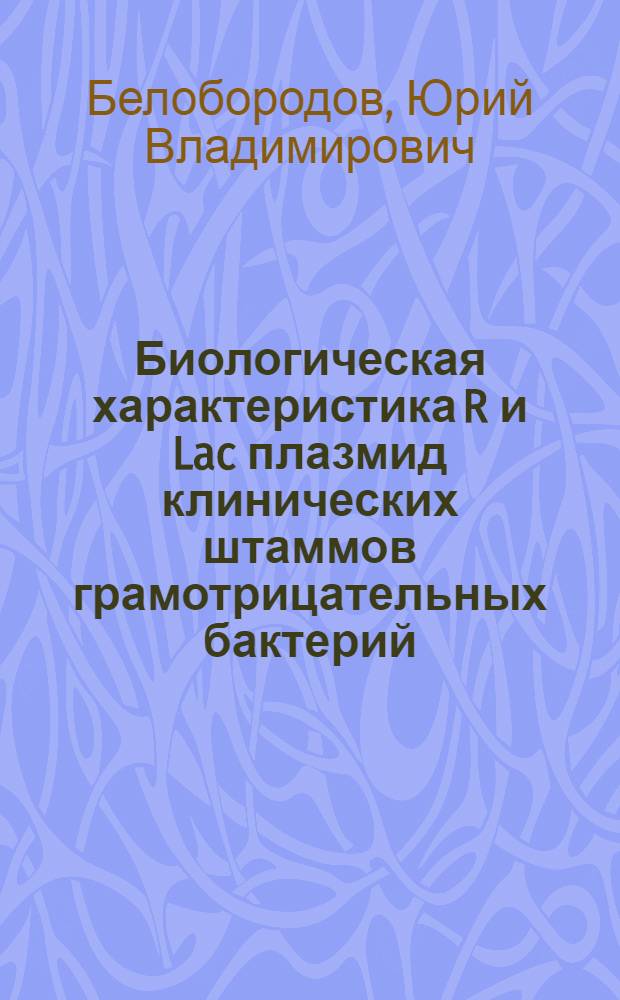 Белобородов, Юрий Владимирович

Биологическая характеристика R и Lac плазмид клинических штаммов грамотрицательных бактерий